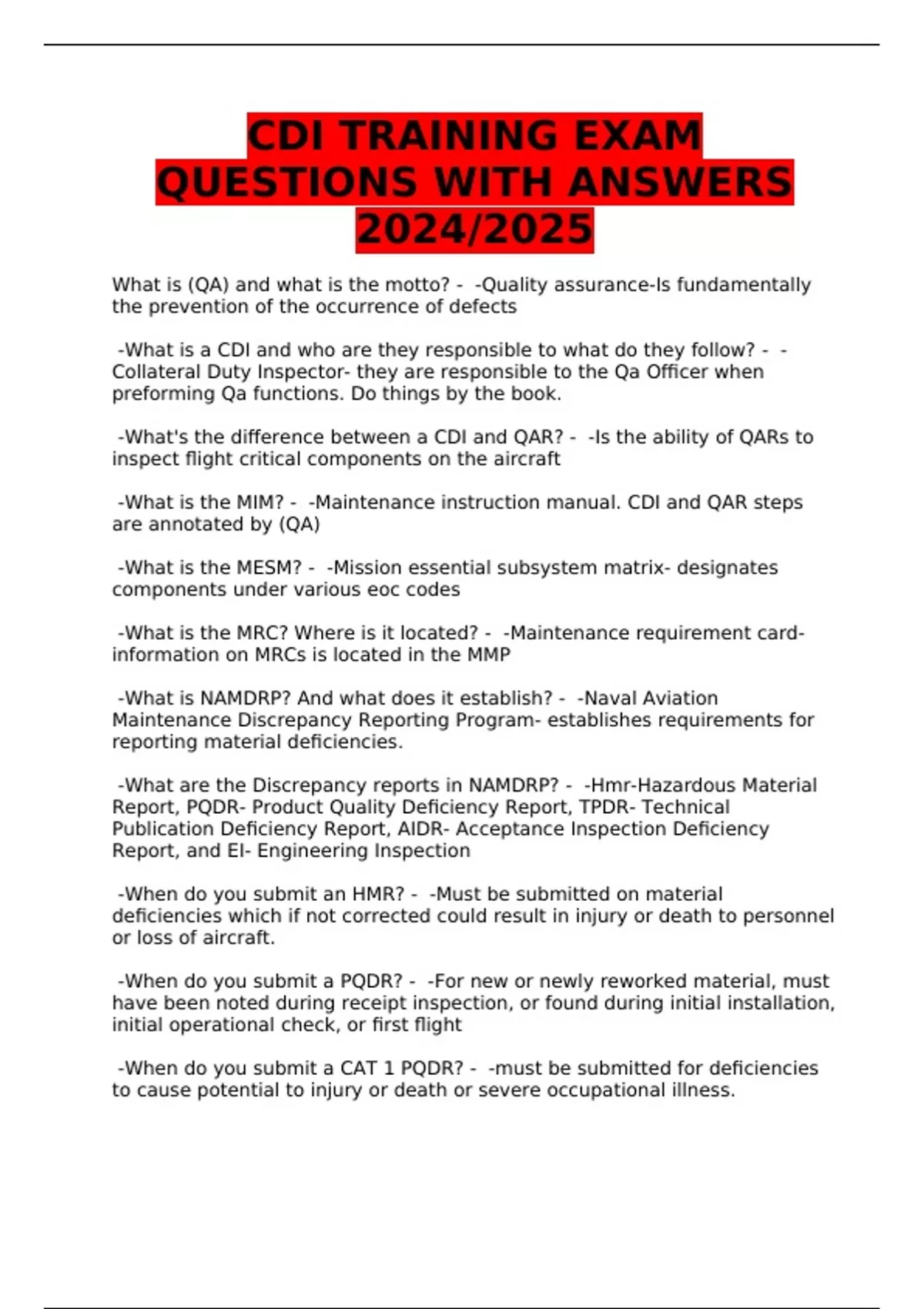 CDI TRAINING EXAM QUESTIONS WITH ANSWERS 2024/2025

What is (QA) and what is the motto? - -Quality assurance-Is fundamentally the prevention of the occurrence of defects

-What is a CDI and who are they responsible to what do they follow? - -Collateral Duty Inspector- they are responsible to the Qa Officer when preforming Qa functions. Do things by the book.

-What's the difference between a CDI and QAR? - -Is the ability of QARs to inspect flight critical components on the aircraft

-What is the MIM? - -Maintenance instruction manual. CDI and QAR steps are annotated by (QA)

-What is the MESM? - -Mission essential subsystem matrix- designates components under various eoc codes

-What is the MRC? Where is it located? - -Maintenance requirement card- information on MRCs is located in the MMP

-What is NAMDRP? And what does it establish? - -Naval Aviation Maintenance Discrepancy Reporting Program- establishes requirements for reporting material deficiencies.

-What are the Discrepancy reports in NAMDRP? - -Hmr-Hazardous Material Report, PQDR- Product Quality Deficiency Report, TPDR- Technical Publication Deficiency Report, AIDR- Acceptance Inspection Deficiency Report, and EI- Engineering Inspection

-When do you submit an HMR? - -Must be submitted on material deficiencies which if not corrected could result in injury or death to personnel or loss of aircraft.

-When do you submit a PQDR? - -For new or newly reworked material, must have been noted during receipt inspection, or found during initial installation, initial operational check, or first flight

-When do you submit a CAT 1 PQDR? - -must be submitted for deficiencies to cause potential to injury or death or severe occupational illness.